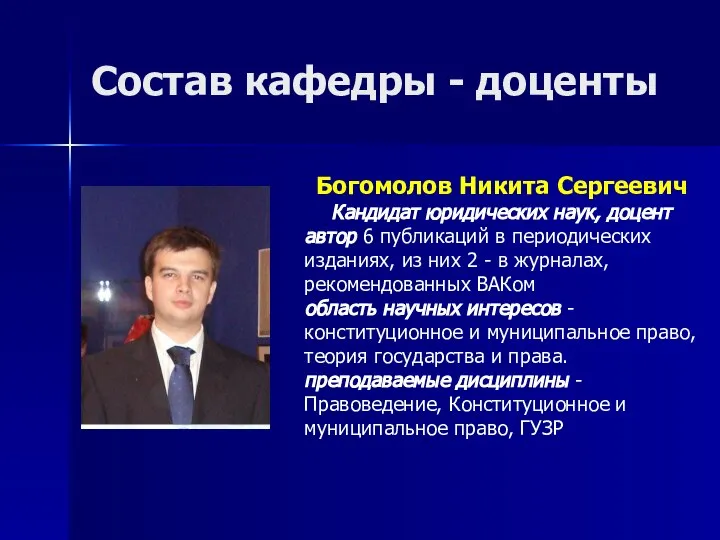 Состав кафедры - доценты

Богомолов Никита Сергеевич

Кандидат юридических наук, доцент

автор 6 публикаций в периодических изданиях, из них 2 - в журналах, рекомендованных ВАКом

область научных интересов - конституционное и муниципальное право, теория государства и права.

преподаваемые дисциплины - Правоведение, Конституционное и муниципальное право, ГУЗР